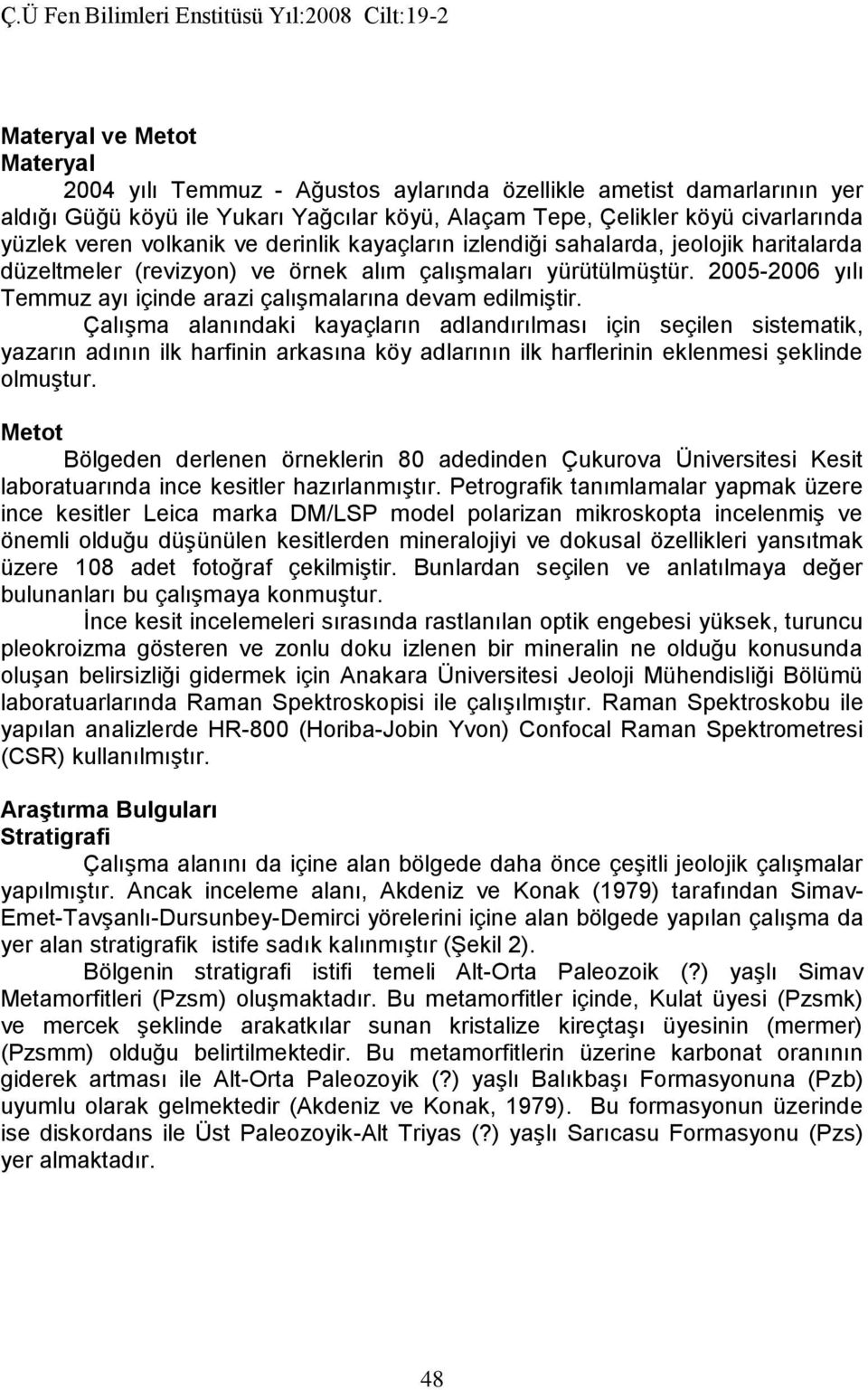 Ç.Ü Fen Bilimleri Enstitüsü Yıl:2008 Cilt:19-2

Materyal ve Metot
Materyal

2004 yılı Temmuz - Ağustos aylarında özellikle ametist damarlarının yer aldığı Güğü köyü ile Yukarı Yağcılar köyü, Alaçam Tepe, Çelikler köyü civarlarında yüzlek veren volkanik ve derinlik kayaçların izlendiği sahalarda, jeolojik haritalarda düzeltmeler (revizyon) ve örnek alım çalışmaları yürütülmüştür. 2005-2006 yılı Temmuz ayı içinde arazi çalışmalarına devam edilmiştir.

Çalışma alanındaki kayaçların adlandırılması için seçilen sistematik, yazarın adının ilk harfinin arkasına köy adlarının ilk harflerinin eklenmesi şeklinde olmuştur.

Metot

Bölgeden derlenen örneklerin 80 adedinden Çukurova Üniversitesi Kesit laboratuarında ince kesitler hazırlanmıştır. Petrografik tanımlamalar yapmak üzere ince kesitler Leica marka DM/LSP model polarizan mikroskopta incelenmiş ve önemli olduğu düşünülen kesitlerden mineralojiyi ve dokusal özellikleri yansıtmak üzere 108 adet fotoğraf çekilmiştir. Bunlardan seçilen ve anlatılmaya değer bulunanları bu çalışmaya konmuştur.

İnce kesit incelemeleri sırasında rastlanılan optik engebesi yüksek, turuncu pleokroizma gösteren ve zonlu doku izlenen bir mineralin ne olduğu konusunda oluşan belirsizliği gidermek için Anakara Üniversitesi Jeoloji Mühendisliği Bölümü laboratuarlarında Raman Spektroskopisi ile çalışılmıştır. Raman Spektroskobu ile yapılan analizlerde HR-800 (Horiba-Jobin Yvon) Confocal Raman Spektrometresi (CSR) kullanılmıştır.

Araştırma Bulguları
Stratigrafi

Çalışma alanını da içine alan bölgede daha önce çeşitli jeolojik çalışmalar yapılmıştır. Ancak inceleme alanı, Akdeniz ve Konak (1979) tarafından Simav-Emet-Tavşanlı-Dursunbey-Demirci yörelerini içine alan bölgede yapılan çalışma da yer alan stratigrafik istife sadık kalınmıştır (Şekil 2).

Bölgenin stratigrafi istifi temeli Alt-Orta Paleozoik (?) yaşlı Simav Metamorfitleri (Pzsm) oluşmaktadır. Bu metamorfitler içinde, Kulat üyesi (Pzsmk) ve mercek şeklinde arakatkılar sunan kristalize kireçtaşı üyesinin (mermer) (Pzsmm) olduğu belirtilmektedir. Bu metamorfitlerin üzerine karbonat oranının giderek artması ile Alt-Orta Paleozoyik (?) yaşlı Balıkbaşı Formasyonuna (Pzb) uyumlu olarak gelmektedir (Akdeniz ve Konak, 1979). Bu formasyonun üzerinde ise diskordans ile Üst Paleozoyik-Alt Triyas (?) yaşlı Sarıcasu Formasyonu (Pzs) yer almaktadır.

48